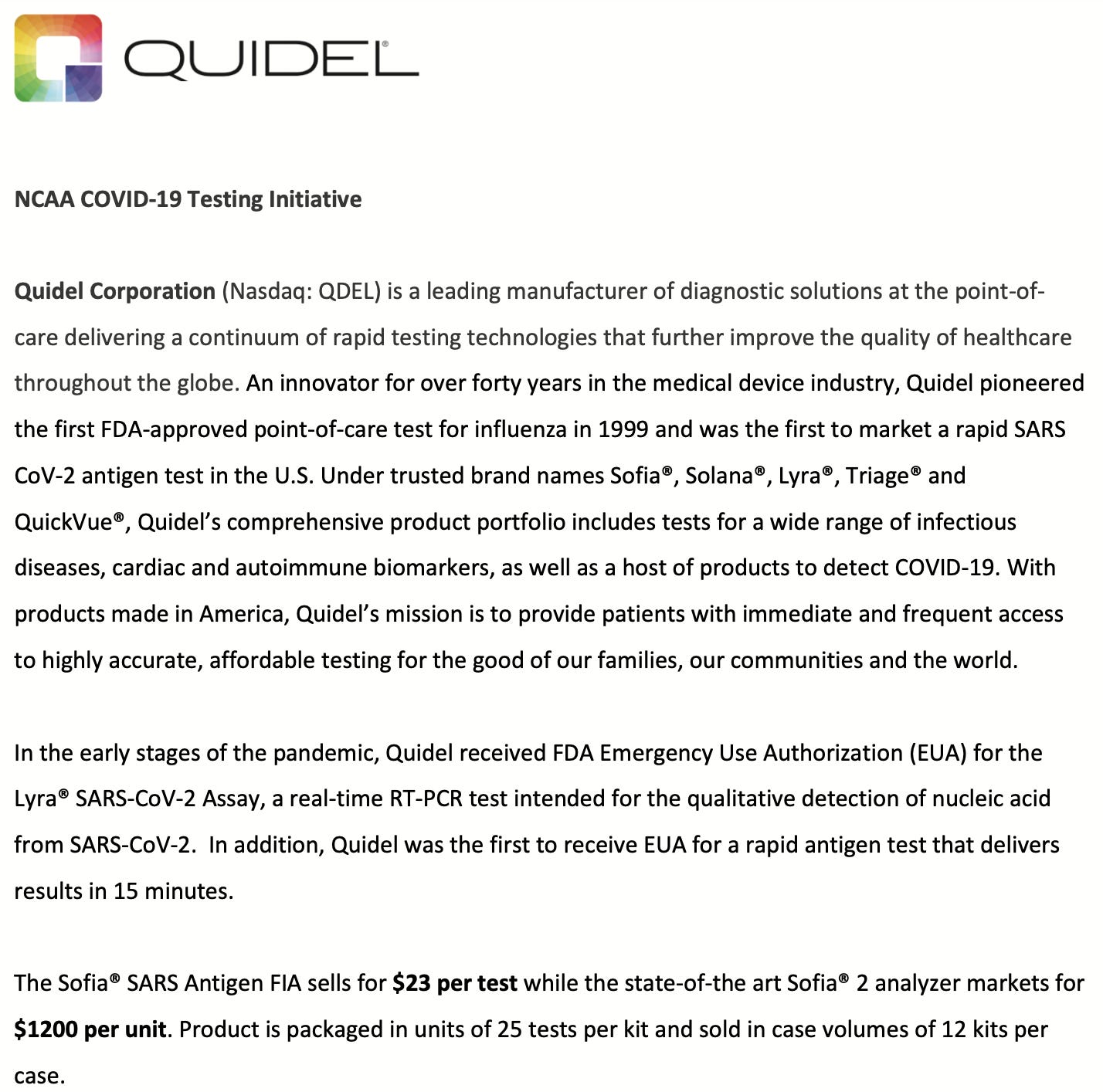 QUIDEL®

NCAA COVID-19 Testing Initiative

Quidel Corporation (Nasdaq: QDEL) is a leading manufacturer of diagnostic solutions at the point-of-care delivering a continuum of rapid testing technologies that further improve the quality of healthcare throughout the globe. An innovator for over forty years in the medical device industry, Quidel pioneered the first FDA-approved point-of-care test for influenza in 1999 and was the first to market a rapid SARS CoV-2 antigen test in the U.S. Under trusted brand names Sofia®, Solana®, Lyra®, Triage® and QuickVue®, Quidel's comprehensive product portfolio includes tests for a wide range of infectious diseases, cardiac and autoimmune biomarkers, as well as a host of products to detect COVID-19. With products made in America, Quidel's mission is to provide patients with immediate and frequent access to highly accurate, affordable testing for the good of our families, our communities and the world.

In the early stages of the pandemic, Quidel received FDA Emergency Use Authorization (EUA) for the Lyra® SARS-CoV-2 Assay, a real-time RT-PCR test intended for the qualitative detection of nucleic acid from SARS-CoV-2. In addition, Quidel was the first to receive EUA for a rapid antigen test that delivers results in 15 minutes.

The Sofia® SARS Antigen FIA sells for $23 per test while the state-of-the art Sofia® 2 analyzer markets for $1200 per unit. Product is packaged in units of 25 tests per kit and sold in case volumes of 12 kits per case.